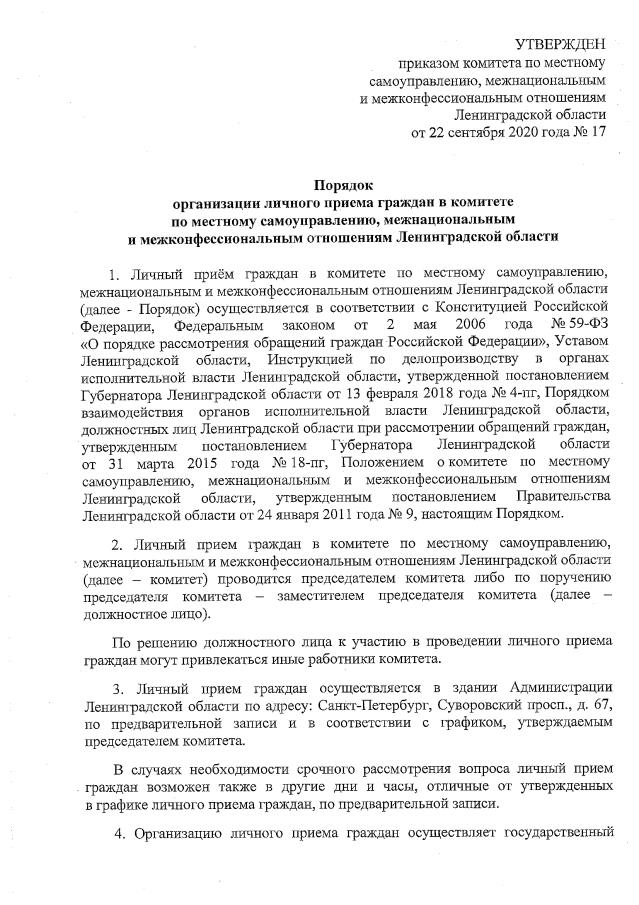 УТВЕРЖДЕН
приказом комитета по местному самоуправлению, межнациональным и межконфессиональным отношениям Ленинградской области
от 22 сентября 2020 года № 17

Порядок
организации личного приема граждан в комитете по местному самоуправлению, межнациональным и межконфессиональным отношениям Ленинградской области

1. Личный приём граждан в комитете по местному самоуправлению, межнациональным и межконфессиональным отношениям Ленинградской области (далее - Порядок) осуществляется в соответствии с Конституцией Российской Федерации, Федеральным законом от 2 мая 2006 года № 59-ФЗ «О порядке рассмотрения обращений граждан Российской Федерации», Уставом Ленинградской области, Инструкцией по делопроизводству в органах исполнительной власти Ленинградской области, утвержденной постановлением Губернатора Ленинградской области от 13 февраля 2018 года № 4-пг, Порядком взаимодействия органов исполнительной власти Ленинградской области, должностных лиц Ленинградской области при рассмотрении обращений граждан, утвержденным постановлением Губернатора Ленинградской области от 31 марта 2015 года № 18-пг, Положением о комитете по местному самоуправлению, межнациональным и межконфессиональным отношениям Ленинградской области, утвержденным постановлением Правительства Ленинградской области от 24 января 2011 года № 9, настоящим Порядком.

2. Личный прием граждан в комитете по местному самоуправлению, межнациональным и межконфессиональным отношениям Ленинградской области (далее – комитет) проводится председателем комитета либо по поручению председателя комитета – заместителем председателя комитета (далее – должностное лицо).

По решению должностного лица к участию в проведении личного приема граждан могут привлекаться иные работники комитета.

3. Личный прием граждан осуществляется в здании Администрации Ленинградской области по адресу: Санкт-Петербург, Суворовский просп., д. 67, по предварительной записи и в соответствии с графиком, утверждаемым председателем комитета.

В случаях необходимости срочного рассмотрения вопроса личный прием граждан возможен также в другие дни и часы, отличные от утвержденных в графике личного приема граждан, по предварительной записи.

4. Организацию личного приема граждан осуществляет государственный